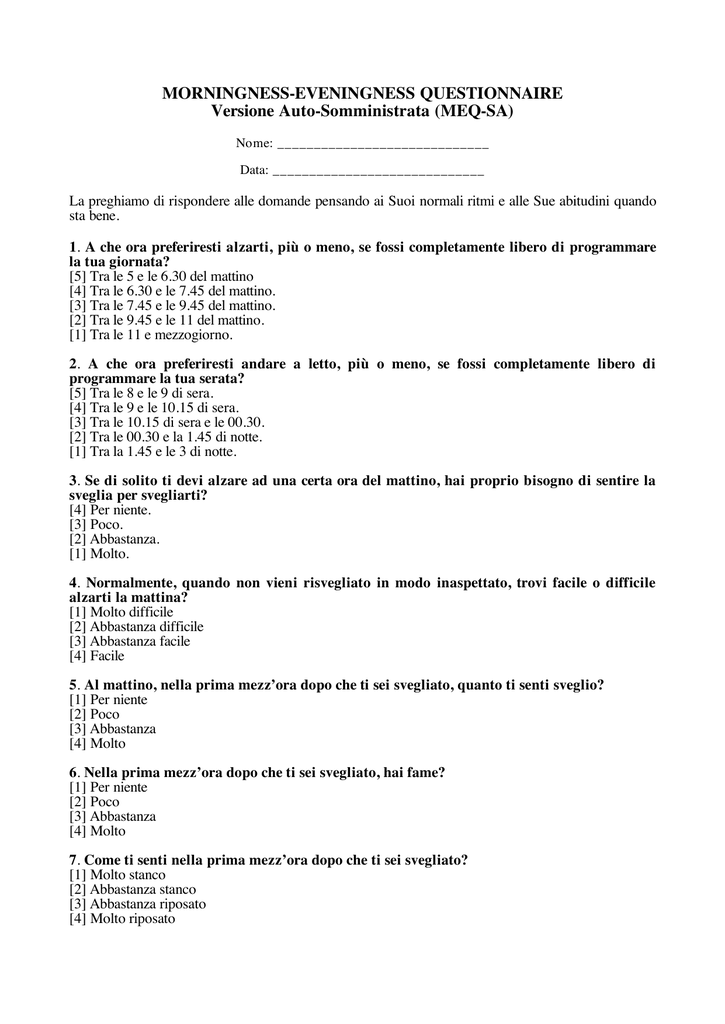 MORNINGNESS-EVENINGNESS QUESTIONNAIRE
Versione Auto-Somministrata (MEQ-SA)

Nome: ______________________________

Data: ______________________________

La preghiamo di rispondere alle domande pensando ai Suoi normali ritmi e alle Sue abitudini quando sta bene.

1. A che ora preferiresti alzarti, più o meno, se fossi completamente libero di programmare la tua giornata?
[5] Tra le 5 e le 6.30 del mattino
[4] Tra le 6.30 e le 7.45 del mattino.
[3] Tra le 7.45 e le 9.45 del mattino.
[2] Tra le 9.45 e le 11 del mattino.
[1] Tra le 11 e mezzogiorno.

2. A che ora preferiresti andare a letto, più o meno, se fossi completamente libero di programmare la tua serata?
[5] Tra le 8 e le 9 di sera.
[4] Tra le 9 e le 10.15 di sera.
[3] Tra le 10.15 di sera e le 00.30.
[2] Tra le 00.30 e la 1.45 di notte.
[1] Tra la 1.45 e le 3 di notte.

3. Se di solito ti devi alzare ad una certa ora del mattino, hai proprio bisogno di sentire la sveglia per svegliarti?
[4] Per niente.
[3] Poco.
[2] Abbastanza.
[1] Molto.

4. Normalmente, quando non vieni risvegliato in modo inaspettato, trovi facile o difficile alzarti la mattina?
[1] Molto difficile
[2] Abbastanza difficile
[3] Abbastanza facile
[4] Facile

5. Al mattino, nella prima mezz'ora dopo che ti sei svegliato, quanto ti senti sveglio?
[1] Per niente
[2] Poco
[3] Abbastanza
[4] Molto

6. Nella prima mezz'ora dopo che ti sei svegliato, hai fame?
[1] Per niente
[2] Poco
[3] Abbastanza
[4] Molto

7. Come ti senti nella prima mezz'ora dopo che ti sei svegliato?
[1] Molto stanco
[2] Abbastanza stanco
[3] Abbastanza riposato
[4] Molto riposato